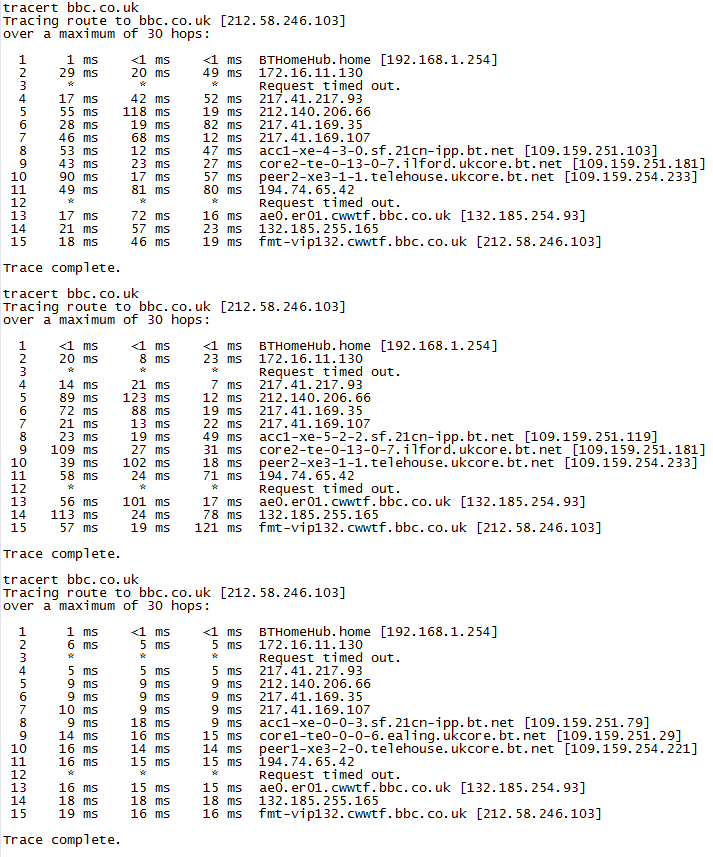 tracert bbc.co.uk
Tracing route to bbc.co.uk [212.58.246.103]
over a maximum of 30 hops:

1 1 ms <1 ms <1 ms BTHomeHub.home [192.168.1.254]
2 29 ms 20 ms 49 ms 172.16.11.130
3 * * * Request timed out.
4 17 ms 42 ms 52 ms 217.41.217.93
5 55 ms 118 ms 19 ms 212.140.206.66
6 28 ms 19 ms 82 ms 217.41.169.35
7 46 ms 68 ms 12 ms 217.41.169.107
8 53 ms 12 ms 47 ms acc1-xe-4-3-0.sf.21cn-ipp.bt.net [109.159.251.103]
9 43 ms 23 ms 27 ms core2-te-0-13-0-7.ilford.ukcore.bt.net [109.159.251.181]
10 90 ms 17 ms 57 ms peer2-xe3-1-1.telehouse.ukcore.bt.net [109.159.254.233]
11 49 ms 81 ms 80 ms 194.74.65.42
12 * * * Request timed out.
13 17 ms 72 ms 16 ms ae0.er01.cwwtf.bbc.co.uk [132.185.254.93]
14 21 ms 57 ms 23 ms 132.185.255.165
15 18 ms 46 ms 19 ms fmt-vip132.cwwtf.bbc.co.uk [212.58.246.103]

Trace complete.

tracert bbc.co.uk
Tracing route to bbc.co.uk [212.58.246.103]
over a maximum of 30 hops:

1 <1 ms <1 ms <1 ms BTHomeHub.home [192.168.1.254]
2 20 ms 8 ms 23 ms 172.16.11.130
3 * * * Request timed out.
4 14 ms 21 ms 7 ms 217.41.217.93
5 89 ms 123 ms 12 ms 212.140.206.66
6 72 ms 88 ms 19 ms 217.41.169.35
7 21 ms 13 ms 22 ms 217.41.169.107
8 23 ms 19 ms 49 ms acc1-xe-5-2-2.sf.21cn-ipp.bt.net [109.159.251.119]
9 109 ms 27 ms 31 ms core2-te-0-13-0-7.ilford.ukcore.bt.net [109.159.251.181]
10 39 ms 102 ms 18 ms peer2-xe3-1-1.telehouse.ukcore.bt.net [109.159.254.233]
11 58 ms 24 ms 71 ms 194.74.65.42
12 * * * Request timed out.
13 56 ms 101 ms 17 ms ae0.er01.cwwtf.bbc.co.uk [132.185.254.93]
14 113 ms 24 ms 78 ms 132.185.255.165
15 57 ms 19 ms 121 ms fmt-vip132.cwwtf.bbc.co.uk [212.58.246.103]

Trace complete.

tracert bbc.co.uk
Tracing route to bbc.co.uk [212.58.246.103]
over a maximum of 30 hops:

1 1 ms <1 ms <1 ms BTHomeHub.home [192.168.1.254]
2 6 ms 5 ms 5 ms 172.16.11.130
3 * * * Request timed out.
4 5 ms 5 ms 5 ms 217.41.217.93
5 9 ms 9 ms 9 ms 212.140.206.66
6 9 ms 9 ms 9 ms 217.41.169.35
7 10 ms 9 ms 9 ms 217.41.169.107
8 9 ms 18 ms 9 ms acc1-xe-0-0-3.sf.21cn-ipp.bt.net [109.159.251.79]
9 14 ms 16 ms 15 ms core1-te0-0-0-6.ealing.ukcore.bt.net [109.159.251.29]
10 16 ms 14 ms 14 ms peer1-xe3-2-0.telehouse.ukcore.bt.net [109.159.254.221]
11 16 ms 15 ms 15 ms 194.74.65.42
12 * * * Request timed out.
13 16 ms 15 ms 15 ms ae0.er01.cwwtf.bbc.co.uk [132.185.254.93]
14 18 ms 18 ms 18 ms 132.185.255.165
15 19 ms 16 ms 16 ms fmt-vip132.cwwtf.bbc.co.uk [212.58.246.103]

Trace complete.